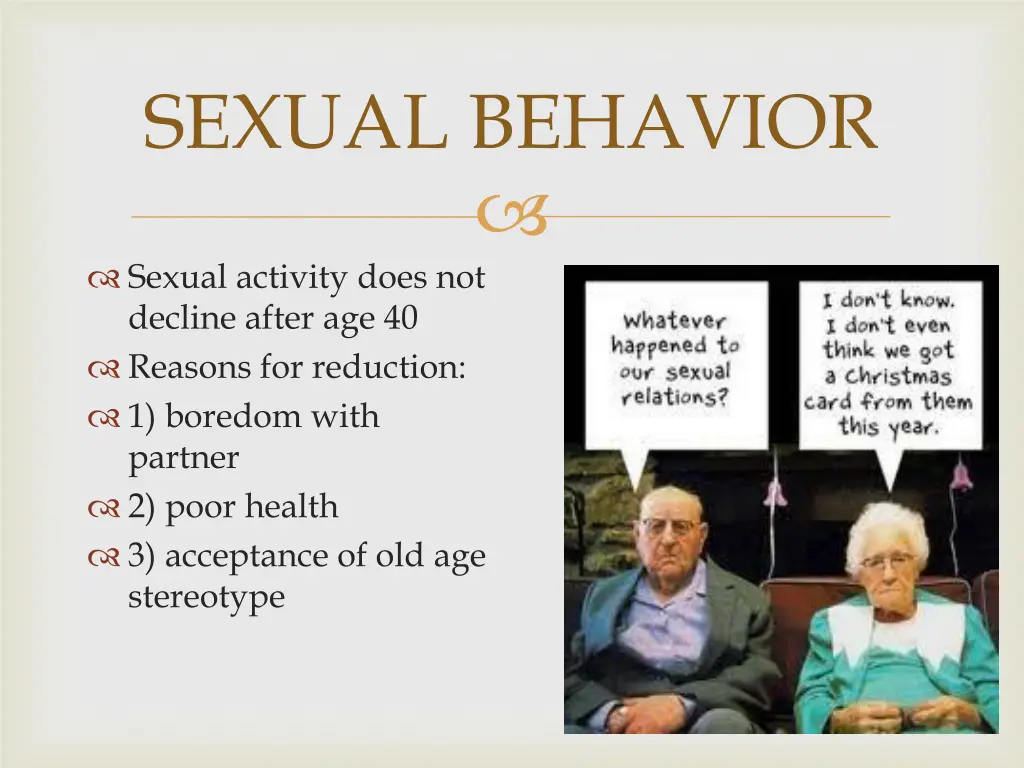 SEXUAL BEHAVIOR

Sexual activity does not decline after age 40

Reasons for reduction:

1) boredom with partner

2) poor health

3) acceptance of old age stereotype

Whatever happened to our sexual relations?

I don't know. I don't even think we got a Christmas card from them this year.